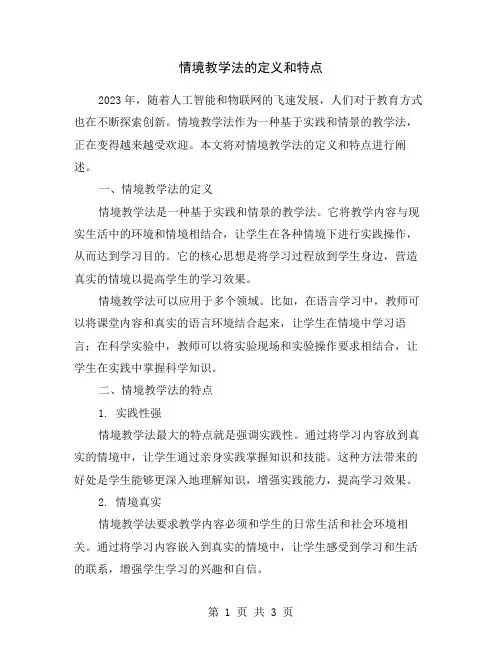 情境教学法的定义和特点

2023年，随着人工智能和物联网的飞速发展，人们对于教育方式也在不断探索创新。情境教学法作为一种基于实践和情景的教学法，正在变得越来越受欢迎。本文将对情境教学法的定义和特点进行阐述。

一、情境教学法的定义

情境教学法是一种基于实践和情景的教学法。它将教学内容与现实生活中的环境和情境相结合，让学生在各种情境下进行实践操作，从而达到学习目的。它的核心思想是将学习过程放到学生身边，营造真实的情境以提高学生的学习效果。

情境教学法可以应用于多个领域。比如，在语言学习中，教师可以将课堂内容和真实的语言环境结合起来，让学生在情境中学习语言；在科学实验中，教师可以将实验现场和实验操作要求相结合，让学生在实践中掌握科学知识。

二、情境教学法的特点

1. 实践性强

情境教学法最大的特点就是强调实践性。通过将学习内容放到真实的情境中，让学生通过亲身实践掌握知识和技能。这种方法带来的好处是学生能够更深入地理解知识，增强实践能力，提高学习效果。

2. 情境真实

情境教学法要求教学内容必须和学生的日常生活和社会环境相关。通过将学习内容嵌入到真实的情境中，让学生感受到学习和生活的联系，增强学生学习的兴趣和自信。

第 1 页 共 3 页